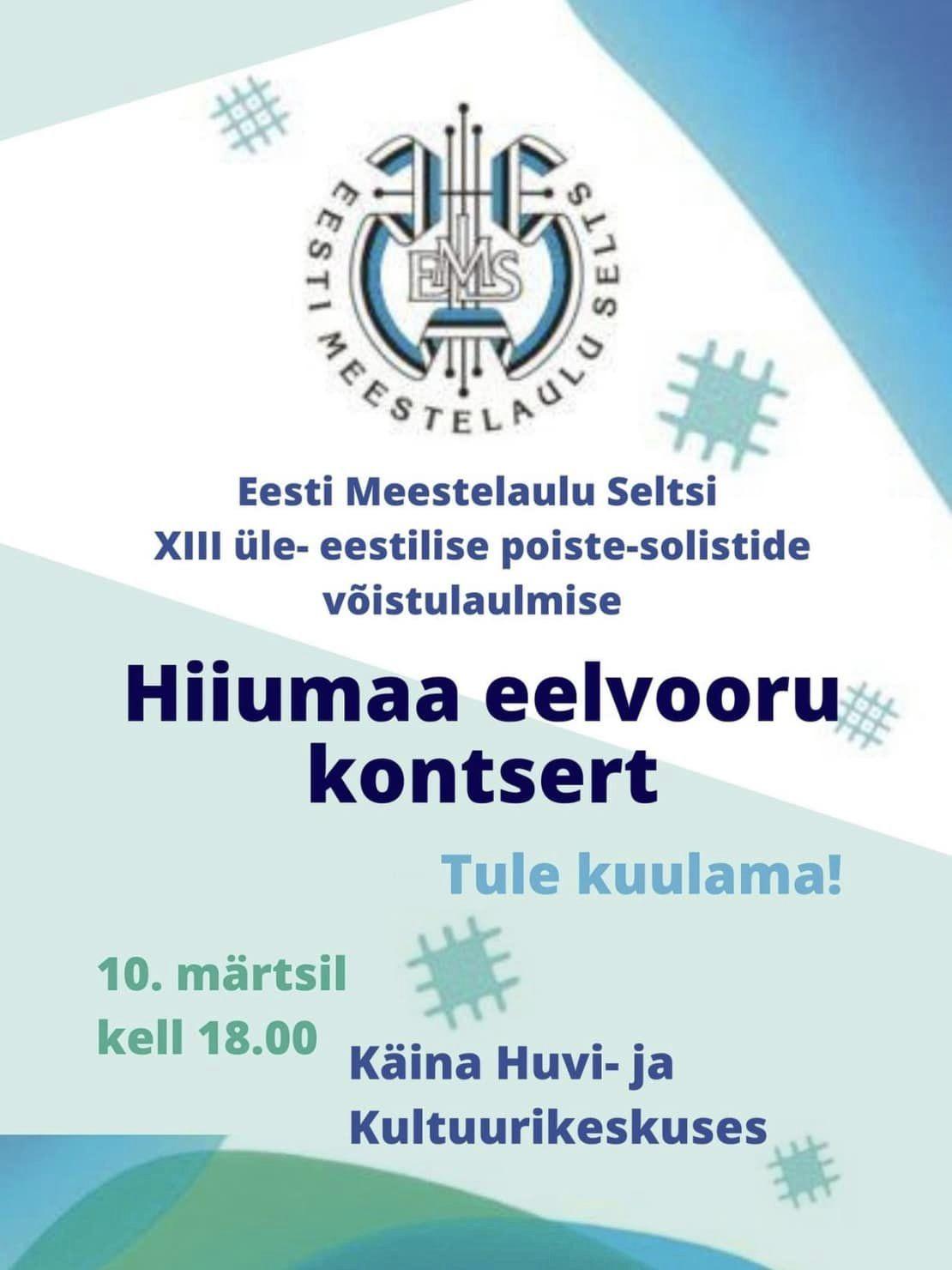 EESTI MEESTELAULU SELTS

EMS

Eesti Meestelaulu Seltsi
XIII üle- eestilise poiste-solistide
võistulaulmise

Hiiumaa eelvooru
kontsert

Tule kuulama!

10. märtsil
kell 18.00

Käina Huvi- ja
Kultuurikeskuses